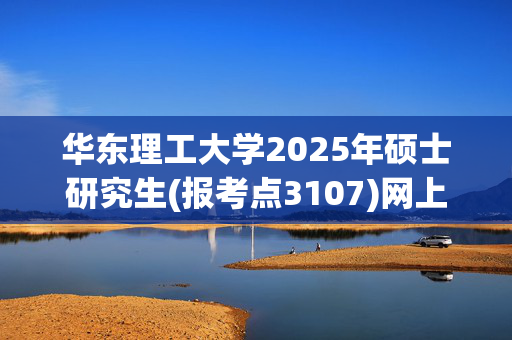 华东理工大学2025年硕士研究生(报考点3107)网上